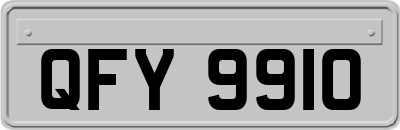 QFY 9910